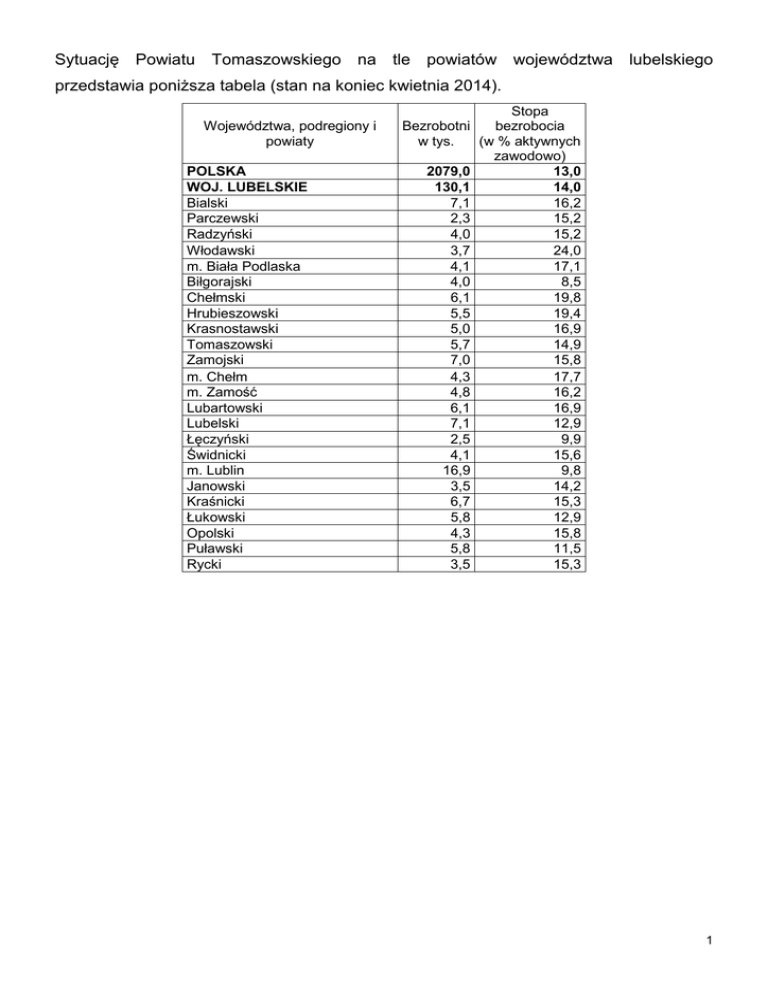 Sytuację Powiatu Tomaszowskiego na tle powiatów województwa lubelskiego przedstawia poniższa tabela (stan na koniec kwietnia 2014).

| Województwa, podregiony i powiaty | Bezrobotni w tys. | Stopa bezrobocia (w % aktywnych zawodowo) |
|---|---|---|
| **POLSKA** | **2079,0** | **13,0** |
| **WOJ. LUBELSKIE** | **130,1** | **14,0** |
| Bialski | 7,1 | 16,2 |
| Parczewski | 2,3 | 15,2 |
| Radzyński | 4,0 | 15,2 |
| Włodawski | 3,7 | 24,0 |
| m. Biała Podlaska | 4,1 | 17,1 |
| Biłgorajski | 4,0 | 8,5 |
| Chełmski | 6,1 | 19,8 |
| Hrubieszowski | 5,5 | 19,4 |
| Krasnostawski | 5,0 | 16,9 |
| Tomaszowski | 5,7 | 14,9 |
| Zamojski | 7,0 | 15,8 |
| m. Chełm | 4,3 | 17,7 |
| m. Zamość | 4,8 | 16,2 |
| Lubartowski | 6,1 | 16,9 |
| Lubelski | 7,1 | 12,9 |
| Łęczyński | 2,5 | 9,9 |
| Świdnicki | 4,1 | 15,6 |
| m. Lublin | 16,9 | 9,8 |
| Janowski | 3,5 | 14,2 |
| Kraśnicki | 6,7 | 15,3 |
| Łukowski | 5,8 | 12,9 |
| Opolski | 4,3 | 15,8 |
| Puławski | 5,8 | 11,5 |
| Rycki | 3,5 | 15,3 |

1